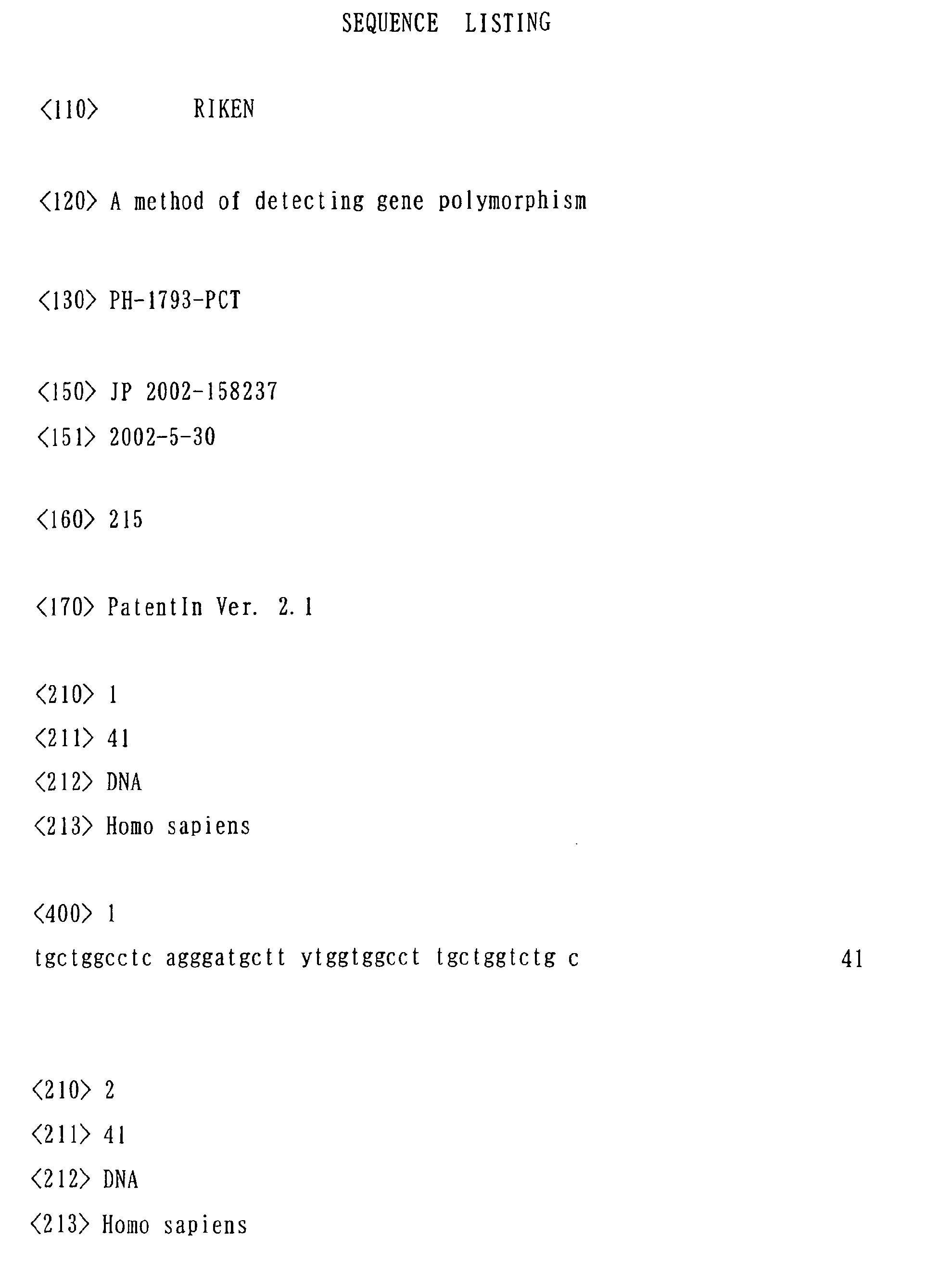 SEQUENCE LISTING

<110> RIKEN

<120> A method of detecting gene polymorphism

<130> PH-1793-PCT

<150> JP 2002-158237
<151> 2002-5-30

<160> 215

<170> PatentIn Ver. 2.1

<210> 1
<211> 41
<212> DNA
<213> Homo sapiens

<400> 1
tgctggcctc agggatgctt ytggtggcct tgctggtctg c 41

<210> 2
<211> 41
<212> DNA
<213> Homo sapiens